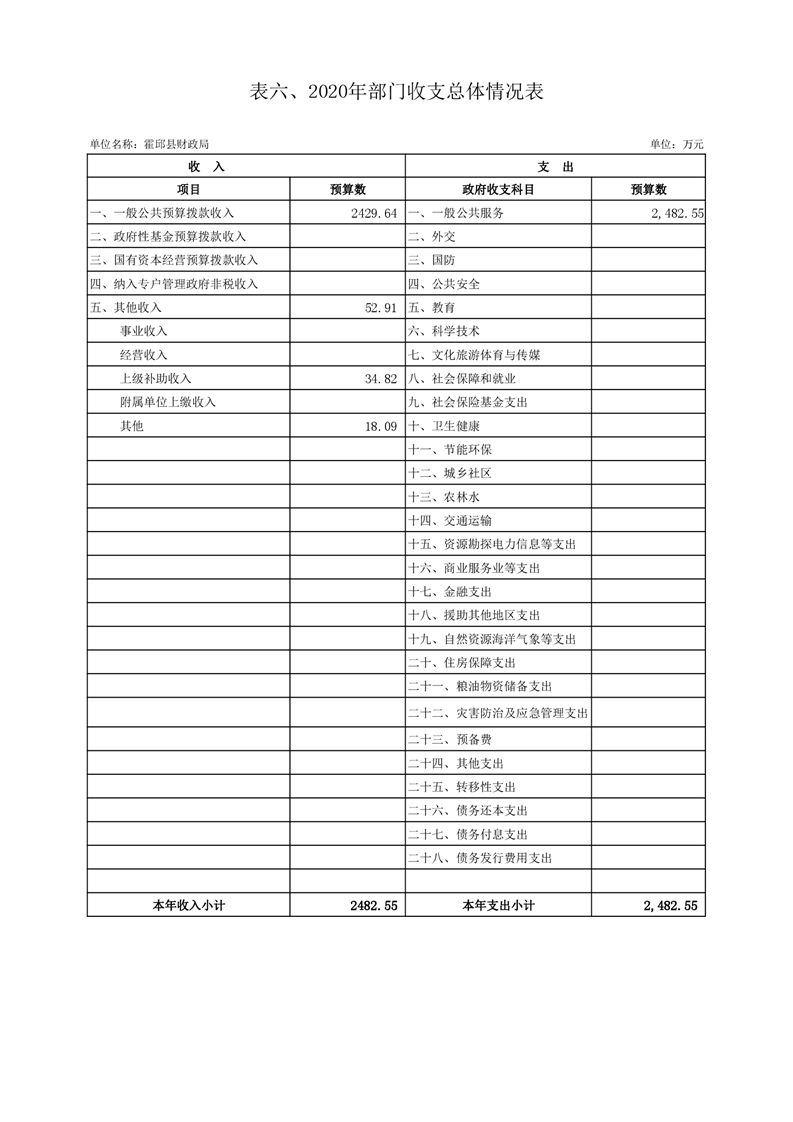 表六、2020年部门收支总体情况表

单位名称：霍邱县财政局

单位：万元

| 收　入 | | 支　出 | |
|---|---|---|---|
| 项目 | 预算数 | 政府收支科目 | 预算数 |
| 一、一般公共预算拨款收入 | 2429.64 | 一、一般公共服务 | 2,482.55 |
| 二、政府性基金预算拨款收入 | | 二、外交 | |
| 三、国有资本经营预算拨款收入 | | 三、国防 | |
| 四、纳入专户管理政府非税收入 | | 四、公共安全 | |
| 五、其他收入 | 52.91 | 五、教育 | |
| 事业收入 | | 六、科学技术 | |
| 经营收入 | | 七、文化旅游体育与传媒 | |
| 上级补助收入 | 34.82 | 八、社会保障和就业 | |
| 附属单位上缴收入 | | 九、社会保险基金支出 | |
| 其他 | 18.09 | 十、卫生健康 | |
| | | 十一、节能环保 | |
| | | 十二、城乡社区 | |
| | | 十三、农林水 | |
| | | 十四、交通运输 | |
| | | 十五、资源勘探电力信息等支出 | |
| | | 十六、商业服务业等支出 | |
| | | 十七、金融支出 | |
| | | 十八、援助其他地区支出 | |
| | | 十九、自然资源海洋气象等支出 | |
| | | 二十、住房保障支出 | |
| | | 二十一、粮油物资储备支出 | |
| | | 二十二、灾害防治及应急管理支出 | |
| | | 二十三、预备费 | |
| | | 二十四、其他支出 | |
| | | 二十五、转移性支出 | |
| | | 二十六、债务还本支出 | |
| | | 二十七、债务付息支出 | |
| | | 二十八、债务发行费用支出 | |
| | | | |
| 本年收入小计 | 2482.55 | 本年支出小计 | 2,482.55 |